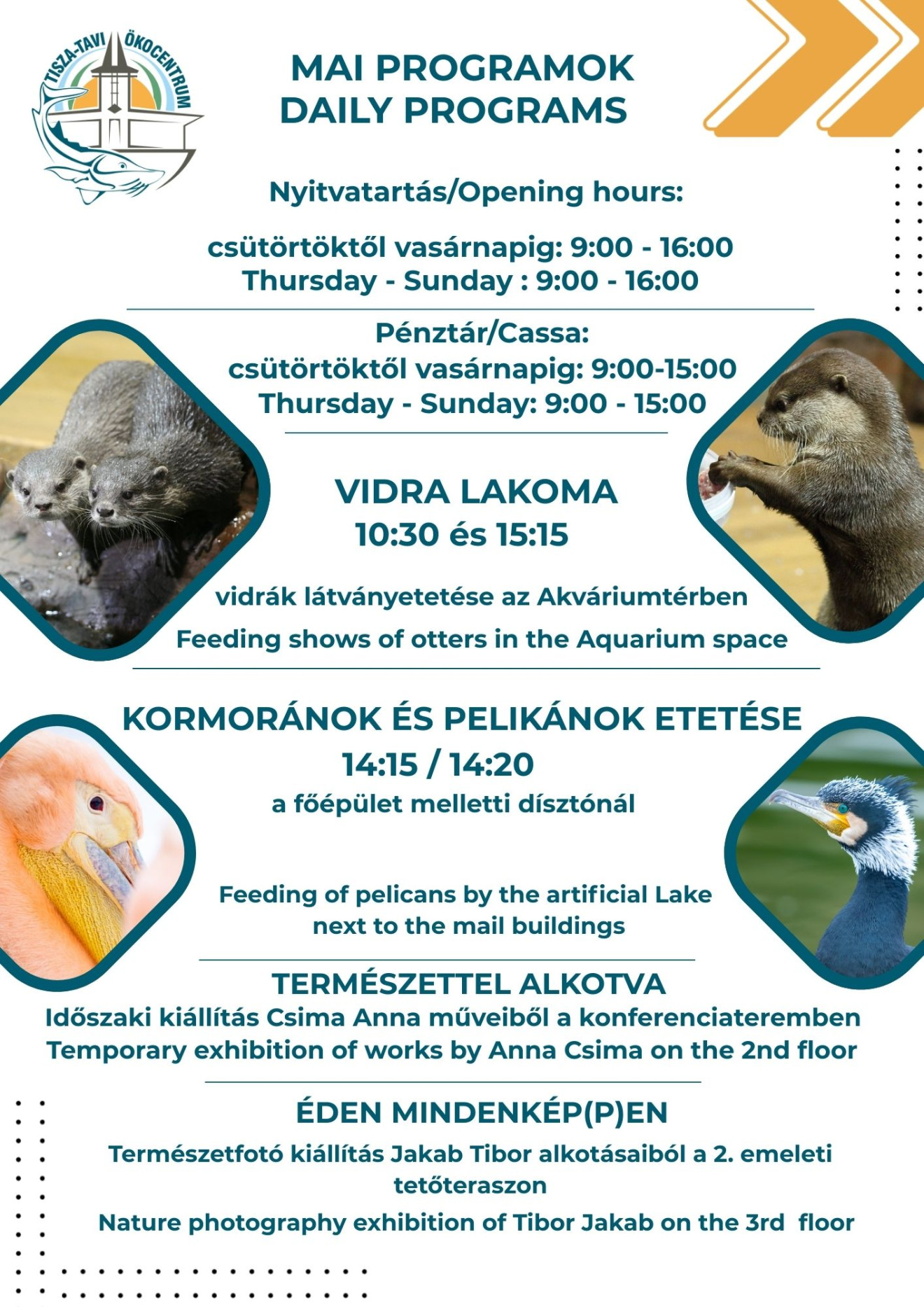 TISZA-TAVI ÖKOCENTRUM

MAI PROGRAMOK
DAILY PROGRAMS

Nyitvatartás/Opening hours:

csütörtöktől vasárnapig: 9:00 - 16:00
Thursday - Sunday : 9:00 - 16:00

Pénztár/Cassa:
csütörtöktől vasárnapig: 9:00-15:00
Thursday - Sunday: 9:00 - 15:00

VIDRA LAKOMA
10:30 és 15:15

vidrák látványetetése az Akváriumtérben

Feeding shows of otters in the Aquarium space

KORMORÁNOK ÉS PELIKÁNOK ETETÉSE
14:15 / 14:20
a főépület melletti dísztónál

Feeding of pelicans by the artificial Lake next to the mail buildings

TERMÉSZETTEL ALKOTVA
Időszaki kiállítás Csima Anna műveiből a konferenciateremben
Temporary exhibition of works by Anna Csima on the 2nd floor

ÉDEN MINDENKÉP(P)EN
Természetfotó kiállítás Jakab Tibor alkotásaiból a 2. emeleti tetőteraszon

Nature photography exhibition of Tibor Jakab on the 3rd floor